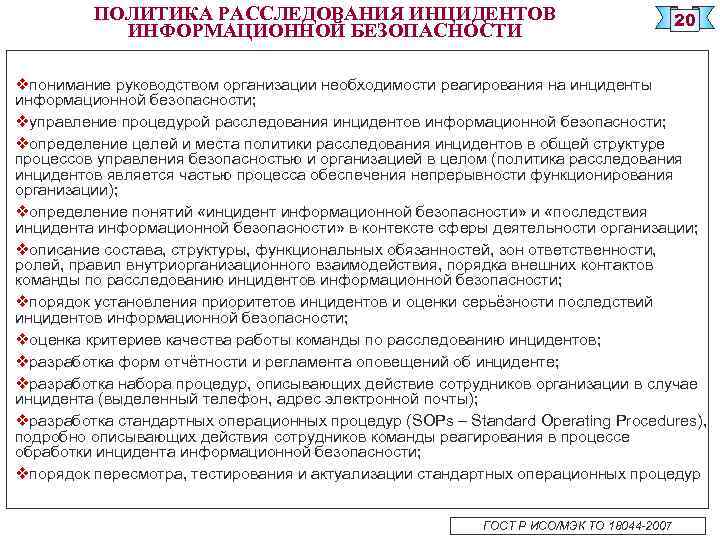 ПОЛИТИКА РАССЛЕДОВАНИЯ ИНЦИДЕНТОВ ИНФОРМАЦИОННОЙ БЕЗОПАСНОСТИ

20

❖понимание руководством организации необходимости реагирования на инциденты информационной безопасности;

❖управление процедурой расследования инцидентов информационной безопасности;

❖определение целей и места политики расследования инцидентов в общей структуре процессов управления безопасностью и организацией в целом (политика расследования инцидентов является частью процесса обеспечения непрерывности функционирования организации);

❖определение понятий «инцидент информационной безопасности» и «последствия инцидента информационной безопасности» в контексте сферы деятельности организации;

❖описание состава, структуры, функциональных обязанностей, зон ответственности, ролей, правил внутриорганизационного взаимодействия, порядка внешних контактов команды по расследованию инцидентов информационной безопасности;

❖порядок установления приоритетов инцидентов и оценки серьёзности последствий инцидентов информационной безопасности;

❖оценка критериев качества работы команды по расследованию инцидентов;

❖разработка форм отчётности и регламента оповещений об инциденте;

❖разработка набора процедур, описывающих действие сотрудников организации в случае инцидента (выделенный телефон, адрес электронной почты);

❖разработка стандартных операционных процедур (SOPs – Standard Operating Procedures), подробно описывающих действия сотрудников команды реагирования в процессе обработки инцидента информационной безопасности;

❖порядок пересмотра, тестирования и актуализации стандартных операционных процедур

ГОСТ Р ИСО/МЭК ТО 18044-2007